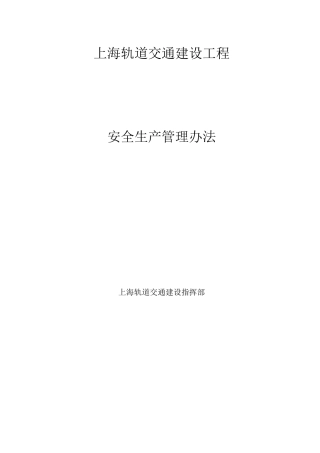 上海轨道交通建设工程

安全生产管理办法

上海轨道交通建设指挥部